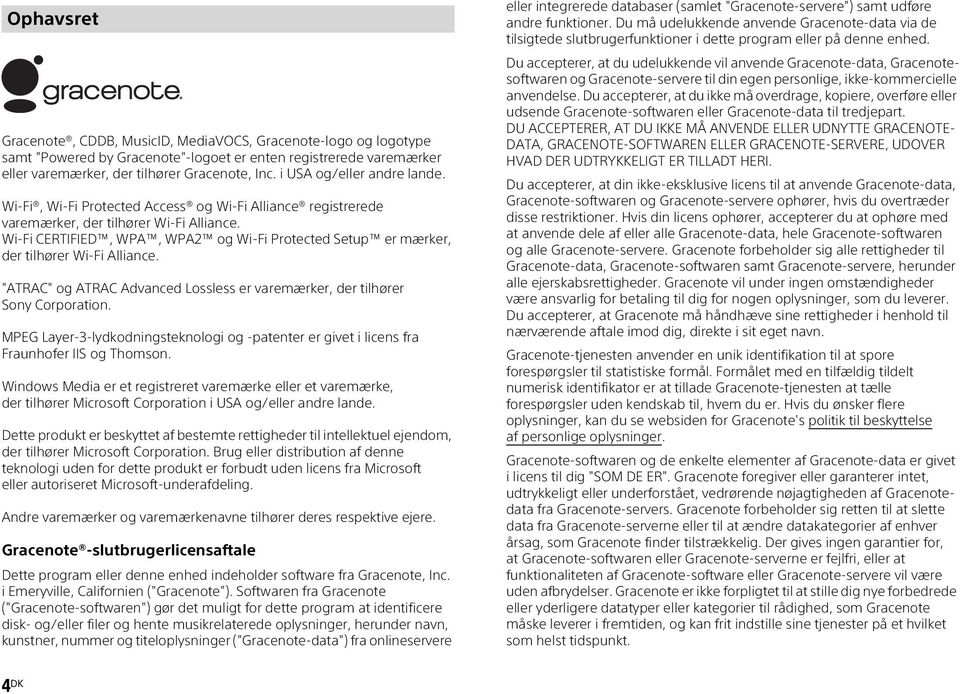 Ophavsret

gracenote.

Gracenote®, CDDB, MusicID, MediaVOCS, Gracenote-logo og logotype samt "Powered by Gracenote"-logoet er enten registrerede varemærker eller varemærker, der tilhører Gracenote, Inc. i USA og/eller andre lande.

Wi-Fi®, Wi-Fi Protected Access® og Wi-Fi Alliance® registrerede varemærker, der tilhører Wi-Fi Alliance.
Wi-Fi CERTIFIED™, WPA™, WPA2™ og Wi-Fi Protected Setup™ er mærker, der tilhører Wi-Fi Alliance.

"ATRAC" og ATRAC Advanced Lossless er varemærker, der tilhører Sony Corporation.

MPEG Layer-3-lydkodningsteknologi og -patenter er givet i licens fra Fraunhofer IIS og Thomson.

Windows Media er et registreret varemærke eller et varemærke, der tilhører Microsoft Corporation i USA og/eller andre lande.

Dette produkt er beskyttet af bestemte rettigheder til intellektuel ejendom, der tilhører Microsoft Corporation. Brug eller distribution af denne teknologi uden for dette produkt er forbudt uden licens fra Microsoft eller autoriseret Microsoft-underafdeling.

Andre varemærker og varemærkenavne tilhører deres respektive ejere.

Gracenote®-slutbrugerlicensaftale

Dette program eller denne enhed indeholder software fra Gracenote, Inc. i Emeryville, Californien ("Gracenote"). Softwaren fra Gracenote ("Gracenote-softwaren") gør det muligt for dette program at identificere disk- og/eller filer og hente musikrelaterede oplysninger, herunder navn, kunstner, nummer og titeloplysninger ("Gracenote-data") fra onlineservere eller integrerede databaser (samlet "Gracenote-servere") samt udføre andre funktioner. Du må udelukkende anvende Gracenote-data via de tilsigtede slutbrugerfunktioner i dette program eller på denne enhed.

Du accepterer, at du udelukkende vil anvende Gracenote-data, Gracenote-softwaren og Gracenote-servere til din egen personlige, ikke-kommercielle anvendelse. Du accepterer, at du ikke må overdrage, kopiere, overføre eller udsende Gracenote-softwaren eller Gracenote-data til tredjepart.
DU ACCEPTERER, AT DU IKKE MÅ ANVENDE ELLER UDNYTTE GRACENOTE-DATA, GRACENOTE-SOFTWAREN ELLER GRACENOTE-SERVERE, UDOVER HVAD DER UDTRYKKELIGT ER TILLADT HERI.

Du accepterer, at din ikke-eksklusive licens til at anvende Gracenote-data, Gracenote-softwaren og Gracenote-servere ophører, hvis du overtræder disse restriktioner. Hvis din licens ophører, accepterer du at ophøre med at anvende dele af eller alle Gracenote-data, hele Gracenote-softwaren og alle Gracenote-servere. Gracenote forbeholder sig alle rettigheder til Gracenote-data, Gracenote-softwaren samt Gracenote-servere, herunder alle ejerskabsrettigheder. Gracenote vil under ingen omstændigheder være ansvarlig for betaling til dig for nogen oplysninger, som du leverer. Du accepterer, at Gracenote må håndhæve sine rettigheder i henhold til nærværende aftale imod dig, direkte i sit eget navn.

Gracenote-tjenesten anvender en unik identifikation til at spore forespørgsler til statistiske formål. Formålet med en tilfældig tildelt numerisk identifikator er at tillade Gracenote-tjenesten at tælle forespørgsler uden kendskab til, hvem du er. Hvis du ønsker flere oplysninger, kan du se websiden for Gracenote's politik til beskyttelse af personlige oplysninger.

Gracenote-softwaren og de enkelte elementer af Gracenote-data er givet i licens til dig "SOM DE ER". Gracenote foregiver eller garanterer intet, udtrykkeligt eller underforstået, vedrørende nøjagtigheden af Gracenote-data fra Gracenote-servers. Gracenote forbeholder sig retten til at slette data fra Gracenote-serverne eller til at ændre datakategorier af enhver årsag, som Gracenote finder tilstrækkelig. Der gives ingen garantier for, at Gracenote-softwaren eller Gracenote-serverne er fejlfri, eller at funktionaliteten af Gracenote-software eller Gracenote-servere vil være uden afbrydelser. Gracenote er ikke forpligtet til at stille dig nye forbedrede eller yderligere datatyper eller kategorier til rådighed, som Gracenote måske leverer i fremtiden, og kan frit indstille sine tjenester på et hvilket som helst tidspunkt.

4DK